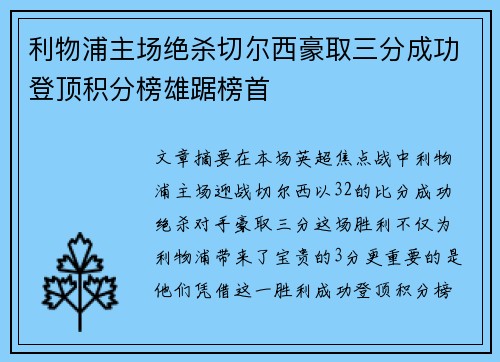 利物浦主场绝杀切尔西豪取三分成功登顶积分榜雄踞榜首

文章摘要在本场英超焦点战中利物浦主场迎战切尔西以32的比分成功绝杀对手豪取三分这场胜利不仅为利物浦带来了宝贵的3分更重要的是他们凭借这一胜利成功登顶积分榜